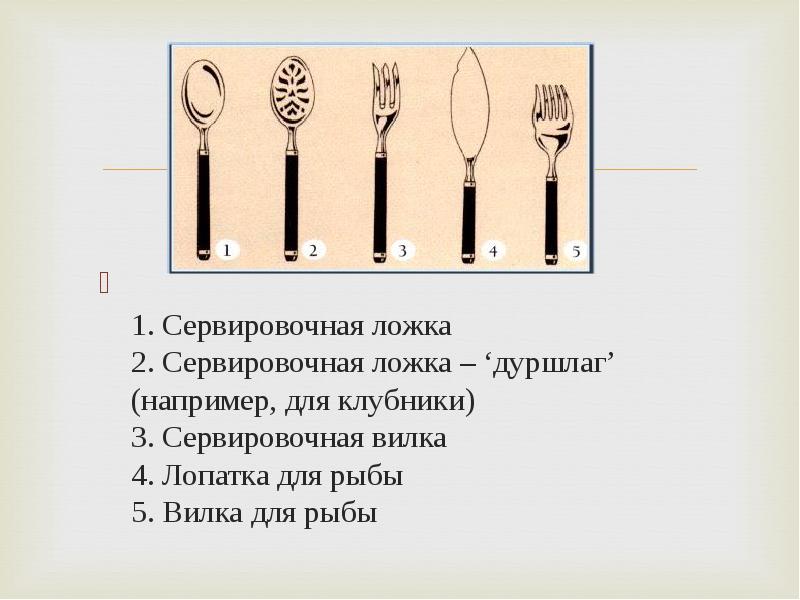 1

2

3

4

5

1. Сервировочная ложка
2. Сервировочная ложка – 'дуршлаг' (например, для клубники)
3. Сервировочная вилка
4. Лопатка для рыбы
5. Вилка для рыбы